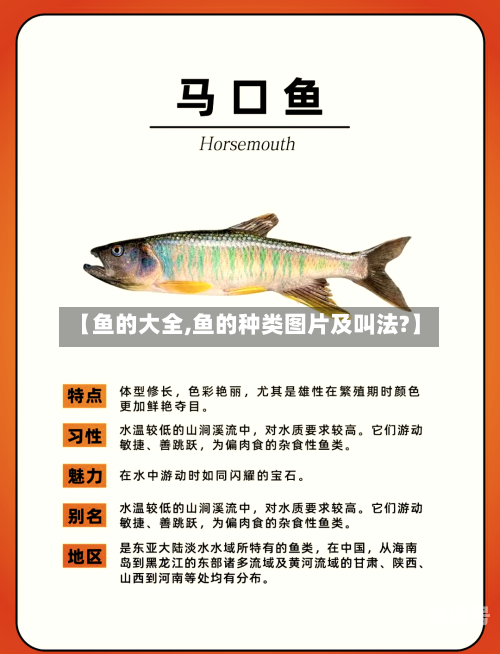 马口鱼

Horsemouth

【鱼的大全,鱼的种类图片及叫法?】

特点 体型修长，色彩艳丽，尤其是雄性在繁殖期时颜色更加鲜艳夺目。

习性 水温较低的山涧溪流中，对水质要求较高。它们游动敏捷、善跳跃，为偏肉食的杂食性鱼类。

魅力 在水中游动时如同闪耀的宝石。

别名 水温较低的山涧溪流中，对水质要求较高。它们游动敏捷、善跳跃，为偏肉食的杂食性鱼类。

地区 是东亚大陆淡水水域所特有的鱼类，在中国，从海南岛到黑龙江的东部诸多流域及黄河流域的甘肃、陕西、山西到河南等处均有分布。